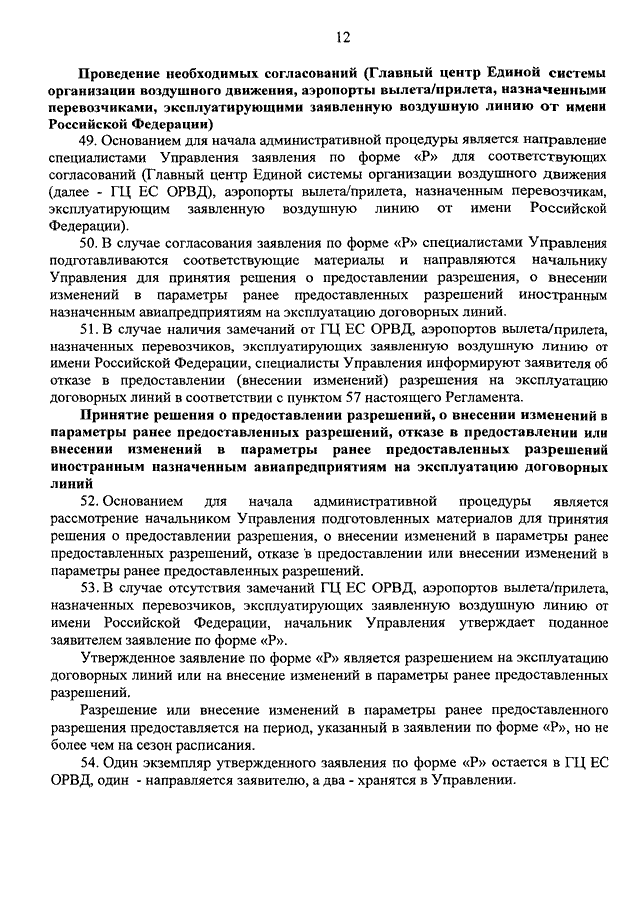 12

Проведение необходимых согласований (Главный центр Единой системы организации воздушного движения, аэропорты вылета/прилета, назначенными перевозчиками, эксплуатирующими заявленную воздушную линию от имени Российской Федерации)

49. Основанием для начала административной процедуры является направление специалистами Управления заявления по форме «Р» для соответствующих согласований (Главный центр Единой системы организации воздушного движения (далее - ГЦ ЕС ОРВД), аэропорты вылета/прилета, назначенным перевозчикам, эксплуатирующим заявленную воздушную линию от имени Российской Федерации).

50. В случае согласования заявления по форме «Р» специалистами Управления подготавливаются соответствующие материалы и направляются начальнику Управления для принятия решения о предоставлении разрешения, о внесении изменений в параметры ранее предоставленных разрешений иностранным назначенным авиапредприятиям на эксплуатацию договорных линий.

51. В случае наличия замечаний от ГЦ ЕС ОРВД, аэропортов вылета/прилета, назначенных перевозчиков, эксплуатирующих заявленную воздушную линию от имени Российской Федерации, специалисты Управления информируют заявителя об отказе в предоставлении (внесении изменений) разрешения на эксплуатацию договорных линий в соответствии с пунктом 57 настоящего Регламента.

Принятие решения о предоставлении разрешений, о внесении изменений в параметры ранее предоставленных разрешений, отказе в предоставлении или внесении изменений в параметры ранее предоставленных разрешений иностранным назначенным авиапредприятиям на эксплуатацию договорных линий

52. Основанием для начала административной процедуры является рассмотрение начальником Управления подготовленных материалов для принятия решения о предоставлении разрешения, о внесении изменений в параметры ранее предоставленных разрешений, отказе в предоставлении или внесении изменений в параметры ранее предоставленных разрешений.

53. В случае отсутствия замечаний ГЦ ЕС ОРВД, аэропортов вылета/прилета, назначенных перевозчиков, эксплуатирующих заявленную воздушную линию от имени Российской Федерации, начальник Управления утверждает поданное заявителем заявление по форме «Р».

Утвержденное заявление по форме «Р» является разрешением на эксплуатацию договорных линий или на внесение изменений в параметры ранее предоставленных разрешений.

Разрешение или внесение изменений в параметры ранее предоставленного разрешения предоставляется на период, указанный в заявлении по форме «Р», но не более чем на сезон расписания.

54. Один экземпляр утвержденного заявления по форме «Р» остается в ГЦ ЕС ОРВД, один - направляется заявителю, а два - хранятся в Управлении.